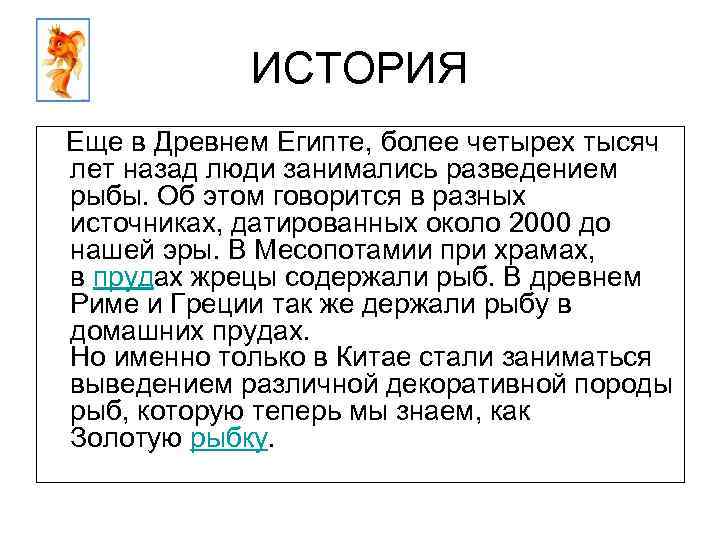 ИСТОРИЯ

Еще в Древнем Египте, более четырех тысяч лет назад люди занимались разведением рыбы. Об этом говорится в разных источниках, датированных около 2000 до нашей эры. В Месопотамии при храмах, в прудах жрецы содержали рыб. В древнем Риме и Греции так же держали рыбу в домашних прудах.
Но именно только в Китае стали заниматься выведением различной декоративной породы рыб, которую теперь мы знаем, как Золотую рыбку.